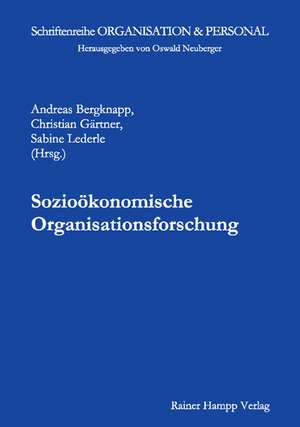 Schriftenreihe ORGANISATION & PERSONAL
Herausgegeben von Oswald Neuberger

Andreas Bergknapp,
Christian Gärtner,
Sabine Lederle
(Hrsg.)

Sozioökonomische
Organisationsforschung

Rainer Hampp Verlag